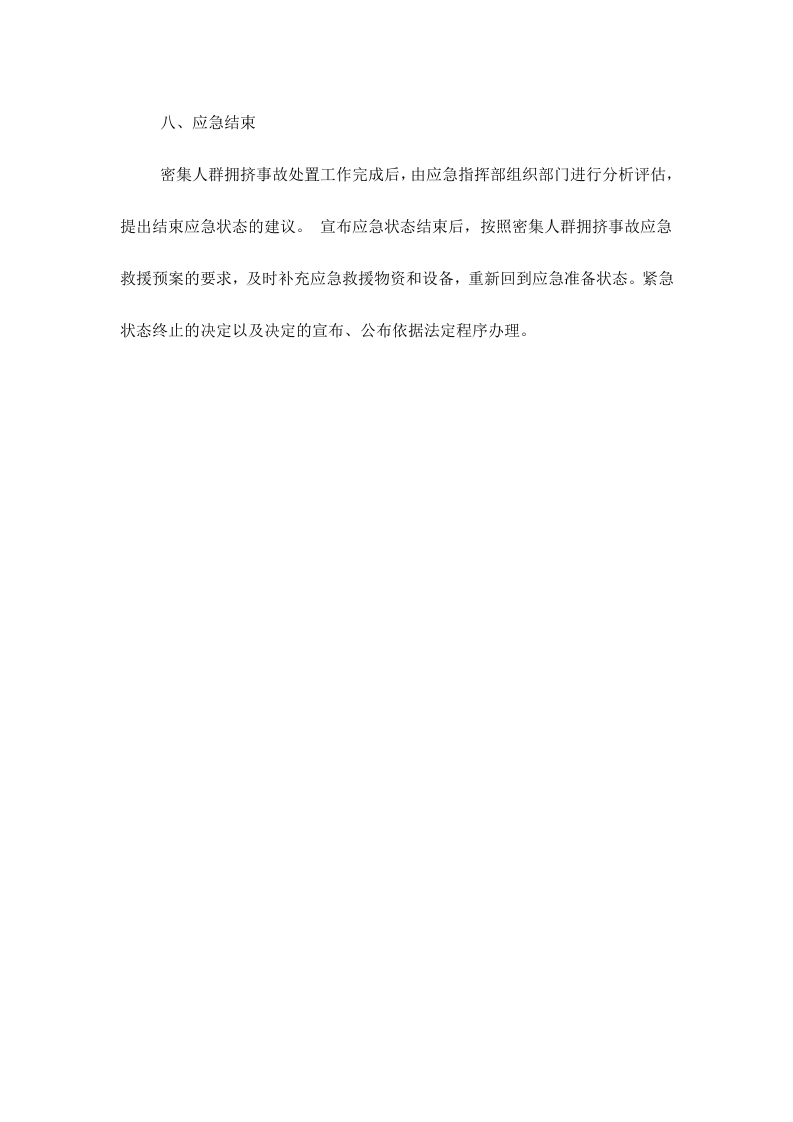 八、应急结束

密集人群拥挤事故处置工作完成后，由应急指挥部组织部门进行分析评估，提出结束应急状态的建议。 宣布应急状态结束后，按照密集人群拥挤事故应急救援预案的要求，及时补充应急救援物资和设备，重新回到应急准备状态。紧急状态终止的决定以及决定的宣布、公布依据法定程序办理。